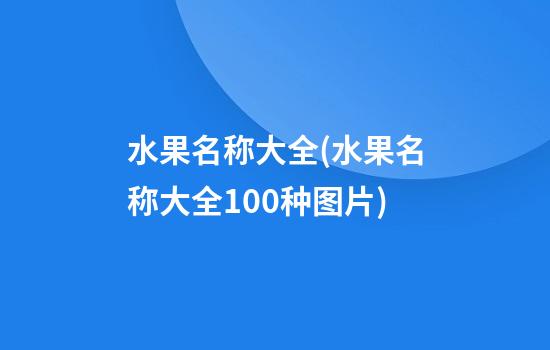 水果名称大全(水果名称大全100种图片)